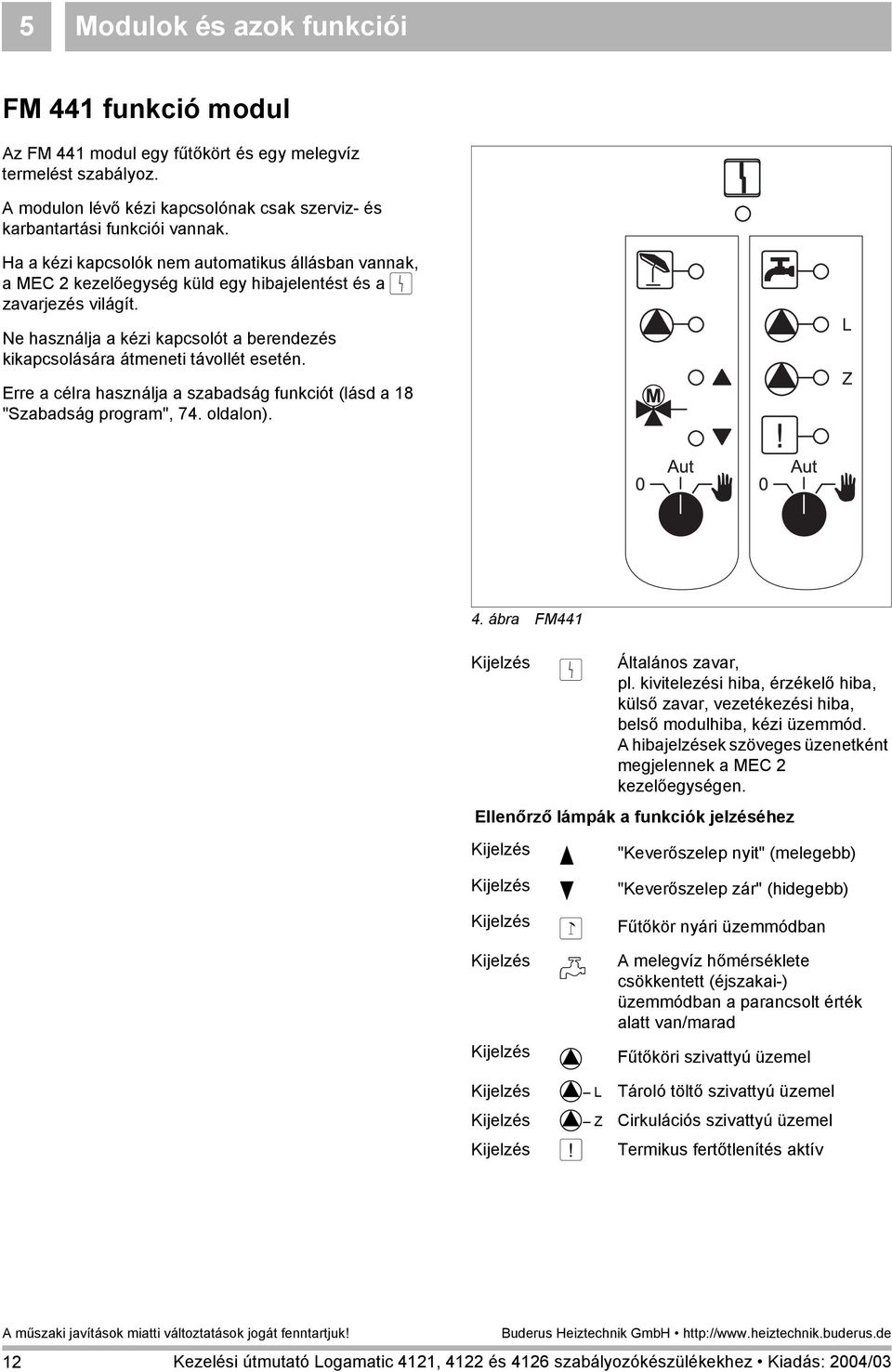 5 Modulok és azok funkciói

FM 441 funkció modul

Az FM 441 modul egy fűtőkört és egy melegvíz termelést szabályoz.

A modulon lévő kézi kapcsolónak csak szerviz- és karbantartási funkciói vannak.

Ha a kézi kapcsolók nem automatikus állásban vannak, a MEC 2 kezelőegység küld egy hibajelentést és a zavarjezés világít.

Ne használja a kézi kapcsolót a berendezés kikapcsolására átmeneti távollét esetén.

Erre a célra használja a szabadság funkciót (lásd a 18 "Szabadság program", 74. oldalon).

L
Z
M
!
Aut
0
Aut
0

4. ábra FM441

Kijelzés Általános zavar, pl. kivitelezési hiba, érzékelő hiba, külső zavar, vezetékezési hiba, belső modulhiba, kézi üzemmód. A hibajelzések szöveges üzenetként megjelennek a MEC 2 kezelőegységen.

Ellenőrző lámpák a funkciók jelzéséhez

Kijelzés "Keverőszelep nyit" (melegebb)

Kijelzés "Keverőszelep zár" (hidegebb)

Kijelzés Fűtőkör nyári üzemmódban

Kijelzés A melegvíz hőmérséklete csökkentett (éjszakai-) üzemmódban a parancsolt érték alatt van/marad

Kijelzés Fűtőköri szivattyú üzemel

Kijelzés L Tároló töltő szivattyú üzemel

Kijelzés Z Cirkulációs szivattyú üzemel

Kijelzés ! Termikus fertőtlenítés aktív

A műszaki javítások miatti változtatások jogát fenntartjuk! Buderus Heiztechnik GmbH • http://www.heiztechnik.buderus.de

12 Kezelési útmutató Logamatic 4121, 4122 és 4126 szabályozókészülékekhez • Kiadás: 2004/03